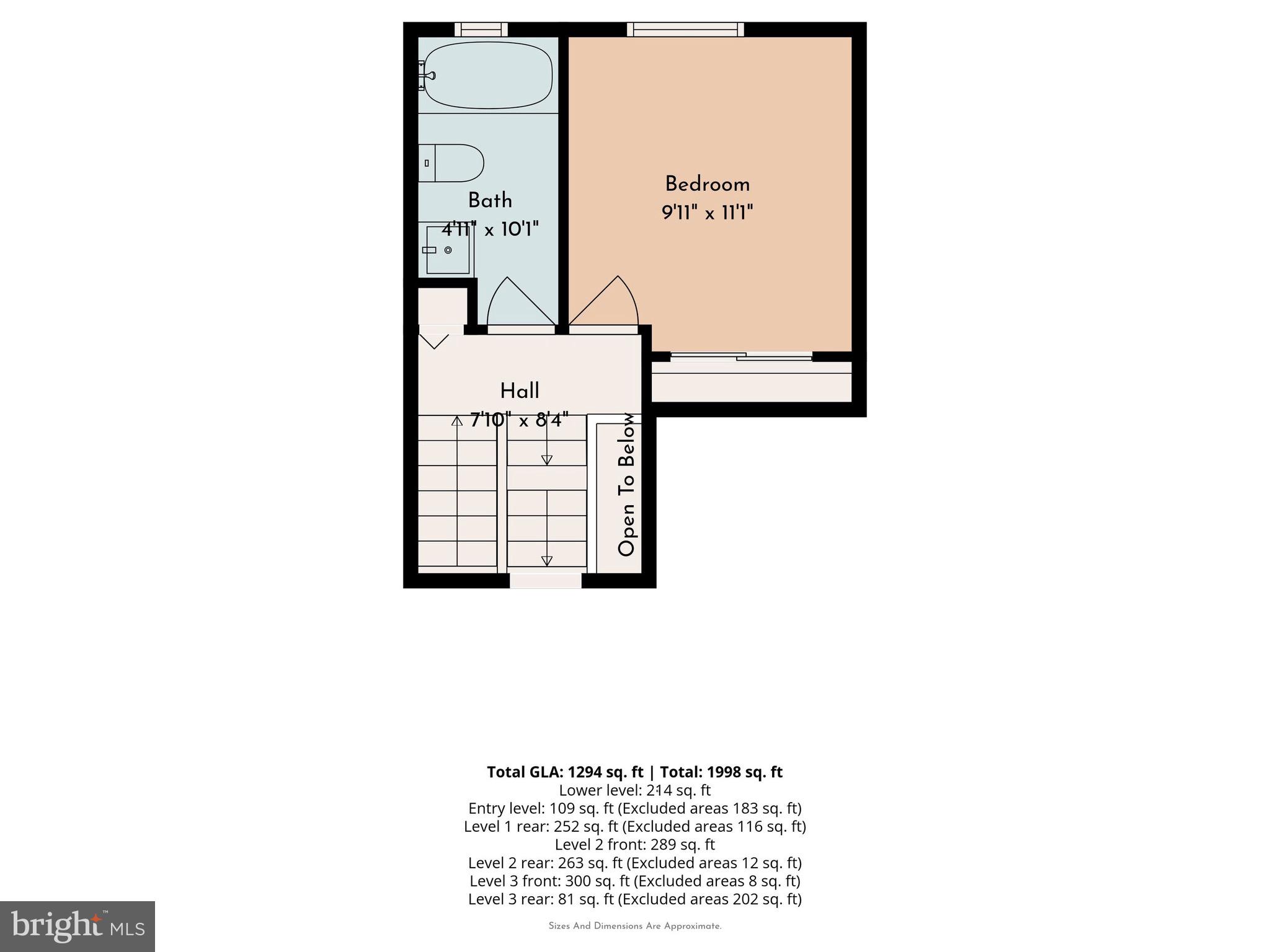 Bath
4'11" x 10'1"

Bedroom
9'11" x 11'1"

Hall
7'10" x 8'4"

Open To Below

**Total GLA: 1294 sq. ft | Total: 1998 sq. ft**
Lower level: 214 sq. ft
Entry level: 109 sq. ft (Excluded areas 183 sq. ft)
Level 1 rear: 252 sq. ft (Excluded areas 116 sq. ft)
Level 2 front: 289 sq. ft
Level 2 rear: 263 sq. ft (Excluded areas 12 sq. ft)
Level 3 front: 300 sq. ft (Excluded areas 8 sq. ft)
Level 3 rear: 81 sq. ft (Excluded areas 202 sq. ft)

Sizes And Dimensions Are Approximate.

bright MLS